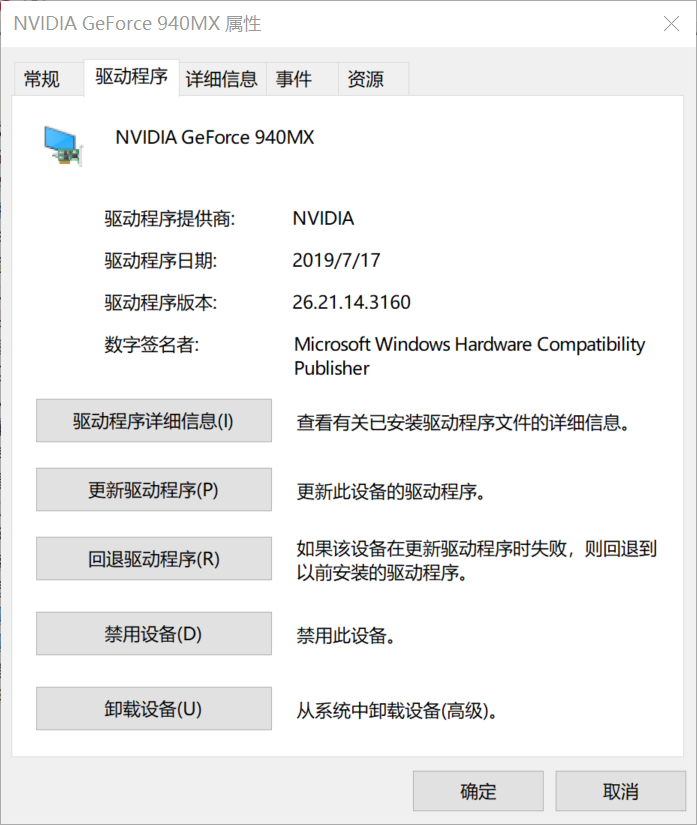 NVIDIA GeForce 940MX 属性

常规 驱动程序 详细信息 事件 资源

NVIDIA GeForce 940MX

驱动程序提供商: NVIDIA

驱动程序日期: 2019/7/17

驱动程序版本: 26.21.14.3160

数字签名者: Microsoft Windows Hardware Compatibility Publisher

驱动程序详细信息(I) 查看有关已安装驱动程序文件的详细信息。

更新驱动程序(P) 更新此设备的驱动程序。

回退驱动程序(R) 如果该设备在更新驱动程序时失败，则回退到以前安装的驱动程序。

禁用设备(D) 禁用此设备。

卸载设备(U) 从系统中卸载设备(高级)。

确定 取消